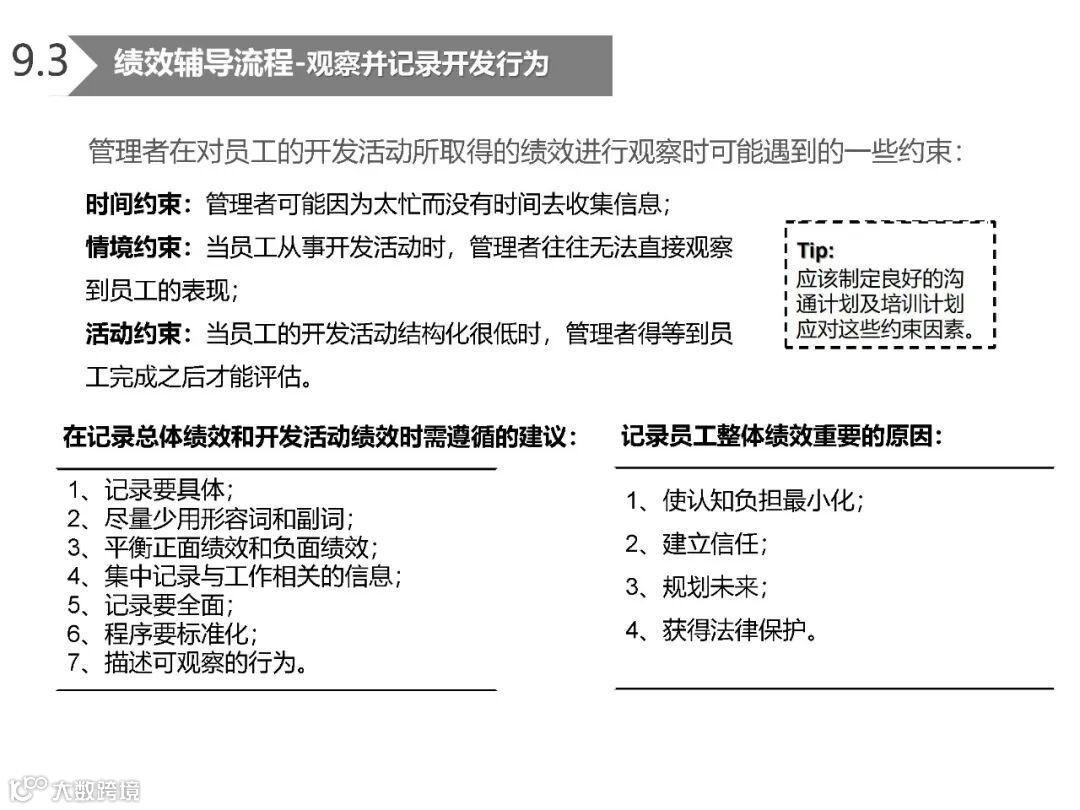 9.3 绩效辅导流程-观察并记录开发行为

管理者在对员工的开发活动所取得的绩效进行观察时可能遇到的一些约束：

时间约束：管理者可能因为太忙而没有时间去收集信息；
情境约束：当员工从事开发活动时，管理者往往无法直接观察到员工的表现；
活动约束：当员工的开发活动结构化很低时，管理者得等到员工完成之后才能评估。

Tip:
应该制定良好的沟通计划及培训计划应对这些约束因素。

在记录总体绩效和开发活动绩效时需遵循的建议：

1、记录要具体；
2、尽量少用形容词和副词；
3、平衡正面绩效和负面绩效；
4、集中记录与工作相关的信息；
5、记录要全面；
6、程序要标准化；
7、描述可观察的行为。

记录员工整体绩效重要的原因：

1、使认知负担最小化；
2、建立信任；
3、规划未来；
4、获得法律保护。

大数跨境